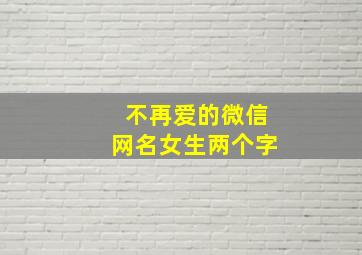 不再爱的微信
网名女生两个字